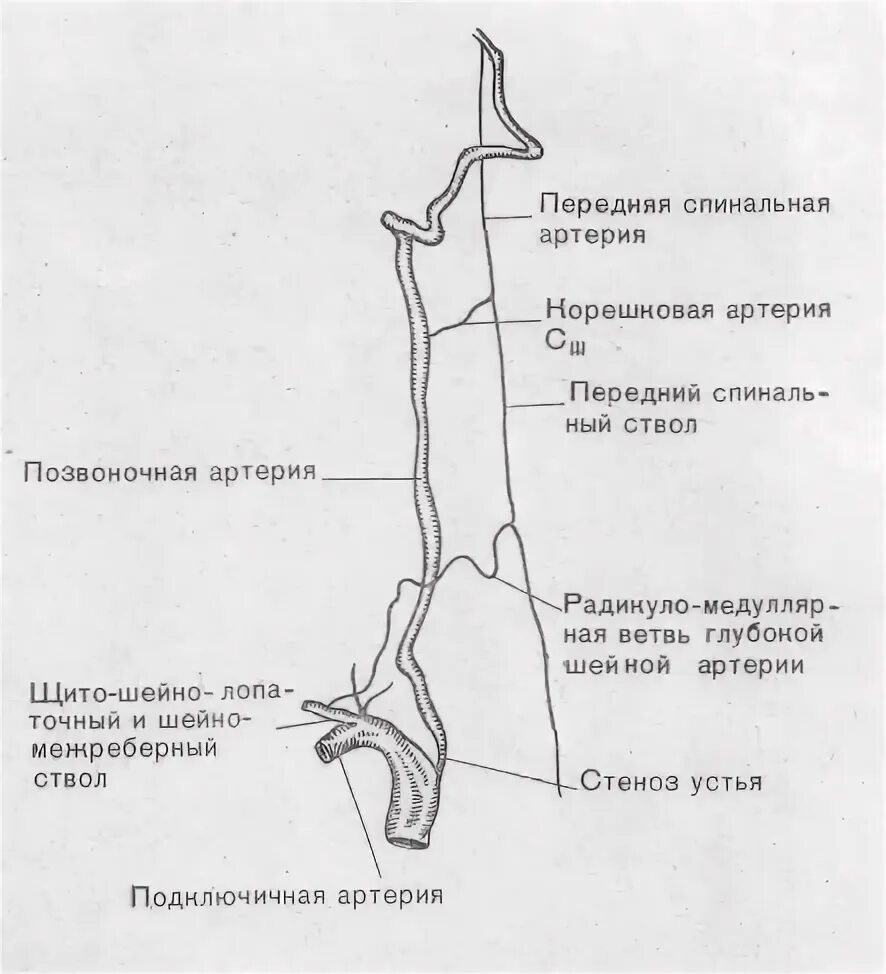 Передняя спинальная артерия

Корешковая артерия $C_{III}$

Передний спинальный ствол

Позвоночная артерия

Радикуло-медуллярная ветвь глубокой шейной артерии

Щито-шейно-лопаточный и шейно-межреберный ствол

Стеноз устья

Подключичная артерия